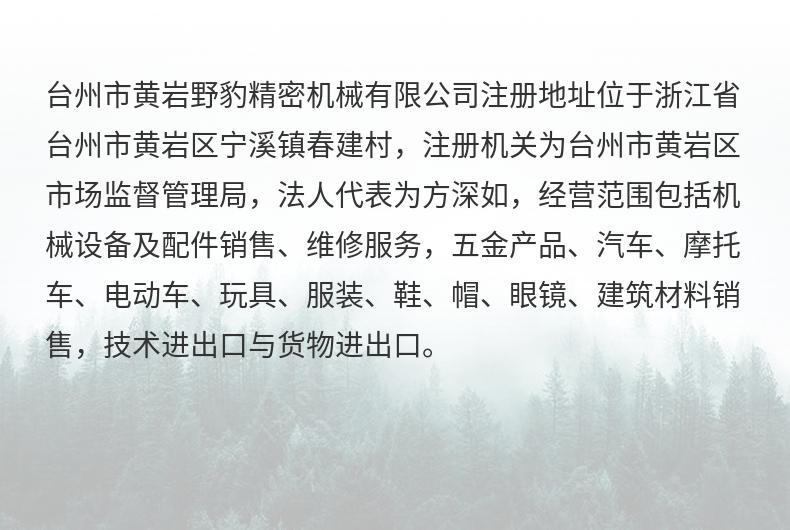 台州市黄岩野豹精密机械有限公司注册地址位于浙江省台州市黄岩区宁溪镇春建村，注册机关为台州市黄岩区市场监督管理局，法人代表为方深如，经营范围包括机械设备及配件销售、维修服务，五金产品、汽车、摩托车、电动车、玩具、服装、鞋、帽、眼镜、建筑材料销售，技术进出口与货物进出口。